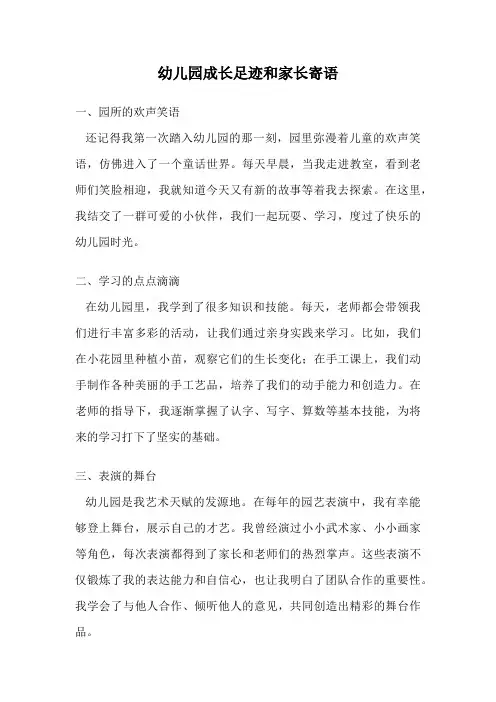 幼儿园成长足迹和家长寄语

一、园所的欢声笑语

还记得我第一次踏入幼儿园的那一刻，园里弥漫着儿童的欢声笑语，仿佛进入了一个童话世界。每天早晨，当我走进教室，看到老师们笑脸相迎，我就知道今天又有新的故事等着我去探索。在这里，我结交了一群可爱的小伙伴，我们一起玩耍、学习，度过了快乐的幼儿园时光。

二、学习的点点滴滴

在幼儿园里，我学到了很多知识和技能。每天，老师都会带领我们进行丰富多彩的活动，让我们通过亲身实践来学习。比如，我们在小花园里种植小苗，观察它们的生长变化；在手工课上，我们动手制作各种美丽的手工艺品，培养了我们的动手能力和创造力。在老师的指导下，我逐渐掌握了认字、写字、算数等基本技能，为将来的学习打下了坚实的基础。

三、表演的舞台

幼儿园是我艺术天赋的发源地。在每年的园艺表演中，我有幸能够登上舞台，展示自己的才艺。我曾经演过小小武术家、小小画家等角色，每次表演都得到了家长和老师们的热烈掌声。这些表演不仅锻炼了我的表达能力和自信心，也让我明白了团队合作的重要性。我学会了与他人合作、倾听他人的意见，共同创造出精彩的舞台作品。